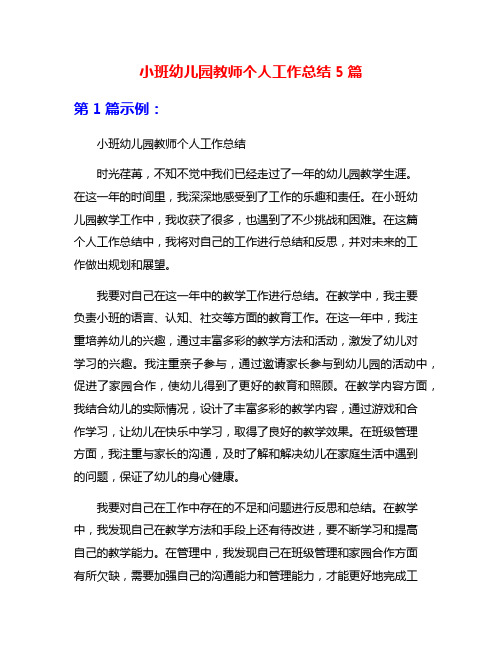 小班幼儿园教师个人工作总结 5 篇

第 1 篇示例：

小班幼儿园教师个人工作总结

时光荏苒，不知不觉中我们已经走过了一年的幼儿园教学生涯。在这一年的时间里，我深深地感受到了工作的乐趣和责任。在小班幼儿园教学工作中，我收获了很多，也遇到了不少挑战和困难。在这篇个人工作总结中，我将对自己的工作进行总结和反思，并对未来的工作做出规划和展望。

我要对自己在这一年中的教学工作进行总结。在教学中，我主要负责小班的语言、认知、社交等方面的教育工作。在这一年中，我注重培养幼儿的兴趣，通过丰富多彩的教学方法和活动，激发了幼儿对学习的兴趣。我注重亲子参与，通过邀请家长参与到幼儿园的活动中，促进了家园合作，使幼儿得到了更好的教育和照顾。在教学内容方面，我结合幼儿的实际情况，设计了丰富多彩的教学内容，通过游戏和合作学习，让幼儿在快乐中学习，取得了良好的教学效果。在班级管理方面，我注重与家长的沟通，及时了解和解决幼儿在家庭生活中遇到的问题，保证了幼儿的身心健康。

我要对自己在工作中存在的不足和问题进行反思和总结。在教学中，我发现自己在教学方法和手段上还有待改进，要不断学习和提高自己的教学能力。在管理中，我发现自己在班级管理和家园合作方面有所欠缺，需要加强自己的沟通能力和管理能力，才能更好地完成工